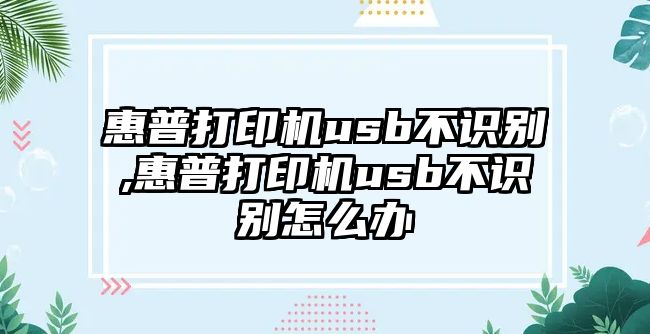 惠普打印机usb不识别,惠普打印机usb不识别怎么办